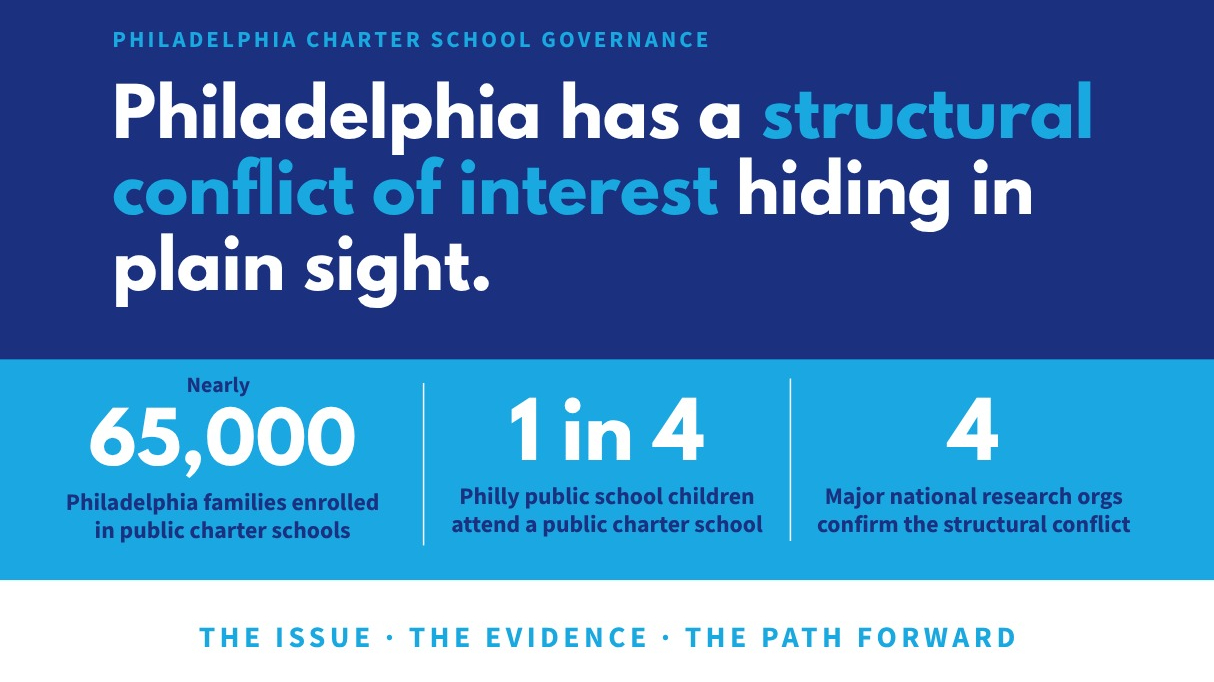 PHILADELPHIA CHARTER SCHOOL GOVERNANCE

Philadelphia has a structural conflict of interest hiding in plain sight.

Nearly
65,000
Philadelphia families enrolled in public charter schools

1 in 4
Philly public school children attend a public charter school

4
Major national research orgs confirm the structural conflict

THE ISSUE · THE EVIDENCE · THE PATH FORWARD